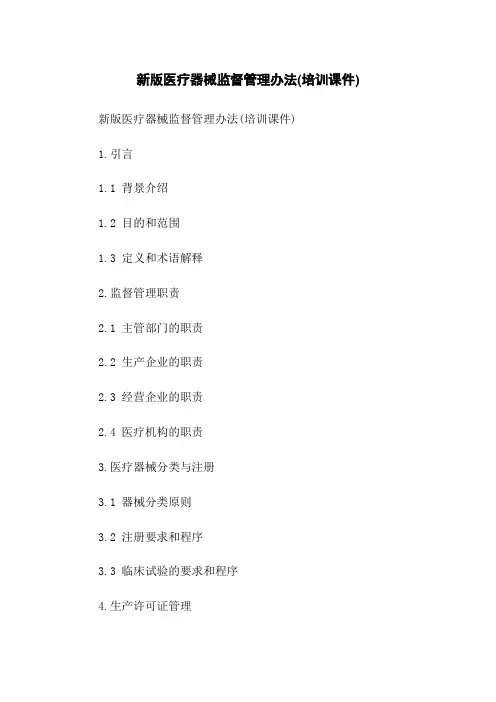 新版医疗器械监督管理办法(培训课件)

新版医疗器械监督管理办法(培训课件)

1.引言

1.1 背景介绍

1.2 目的和范围

1.3 定义和术语解释

2.监督管理职责

2.1 主管部门的职责

2.2 生产企业的职责

2.3 经营企业的职责

2.4 医疗机构的职责

3.医疗器械分类与注册

3.1 器械分类原则

3.2 注册要求和程序

3.3 临床试验的要求和程序

4.生产许可证管理